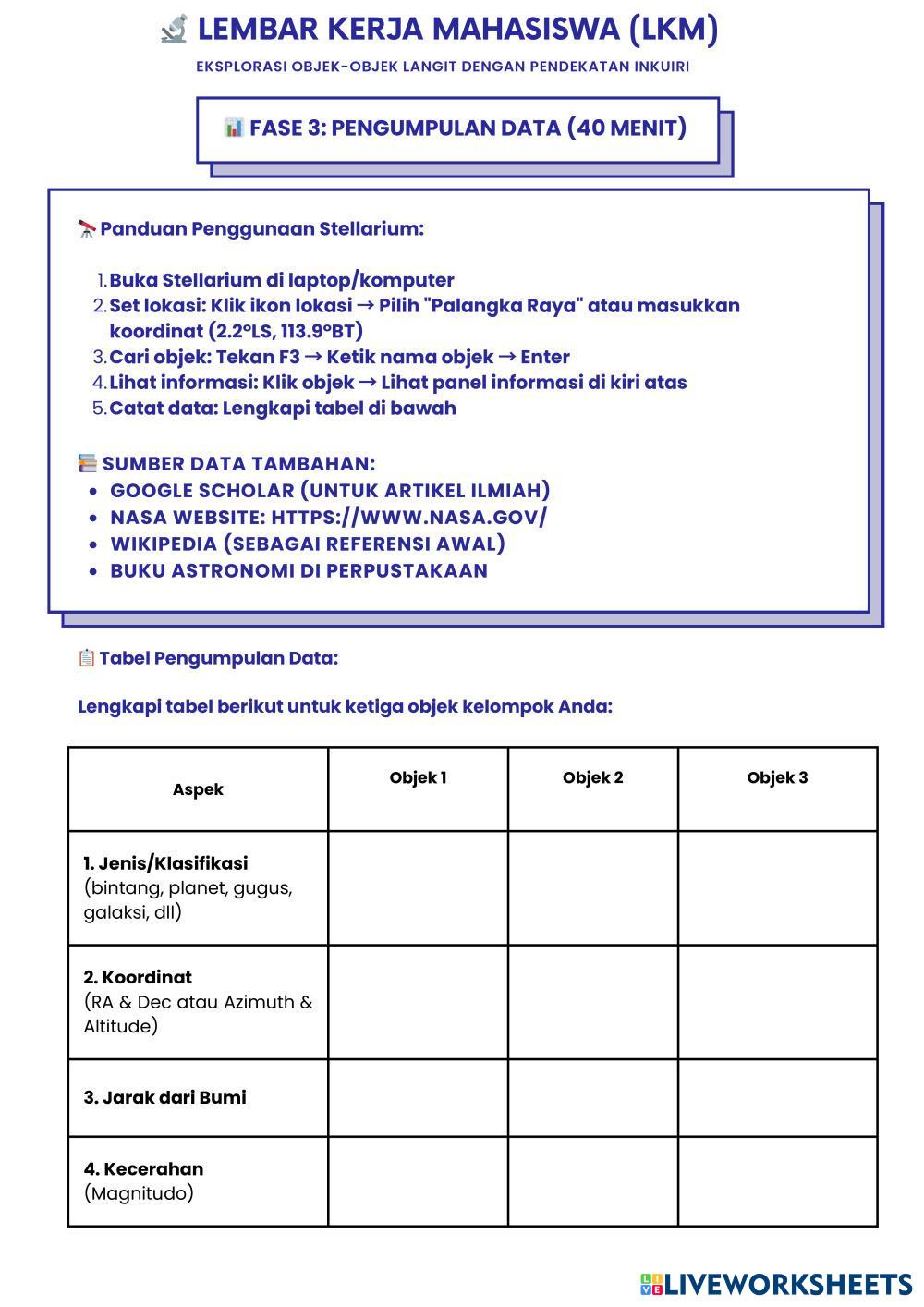 LEMBAR KERJA MAHASISWA (LKM)

EKSPLORASI OBJEK-OBJEK LANGIT DENGAN PENDEKATAN INKUIRI

FASE 3: PENGUMPULAN DATA (40 MENIT)

Panduan Penggunaan Stellarium:

1. Buka Stellarium di laptop/komputer
2. Set lokasi: Klik ikon lokasi → Pilih "Palangka Raya" atau masukkan koordinat (2.2°LS, 113.9°BT)
3. Cari objek: Tekan F3 → Ketik nama objek → Enter
4. Lihat informasi: Klik objek → Lihat panel informasi di kiri atas
5. Catat data: Lengkapi tabel di bawah

SUMBER DATA TAMBAHAN:
- GOOGLE SCHOLAR (UNTUK ARTIKEL ILMIAH)
- NASA WEBSITE: HTTPS://WWW.NASA.GOV/
- WIKIPEDIA (SEBAGAI REFERENSI AWAL)
- BUKU ASTRONOMI DI PERPUSTAKAAN

Tabel Pengumpulan Data:

Lengkapi tabel berikut untuk ketiga objek kelompok Anda:

| Aspek | Objek 1 | Objek 2 | Objek 3 |
|---|---|---|---|
| 1. Jenis/Klasifikasi (bintang, planet, gugus, galaksi, dll) | | | |
| 2. Koordinat (RA & Dec atau Azimuth & Altitude) | | | |
| 3. Jarak dari Bumi | | | |
| 4. Kecerahan (Magnitudo) | | | |

LIVEWORKSHEETS